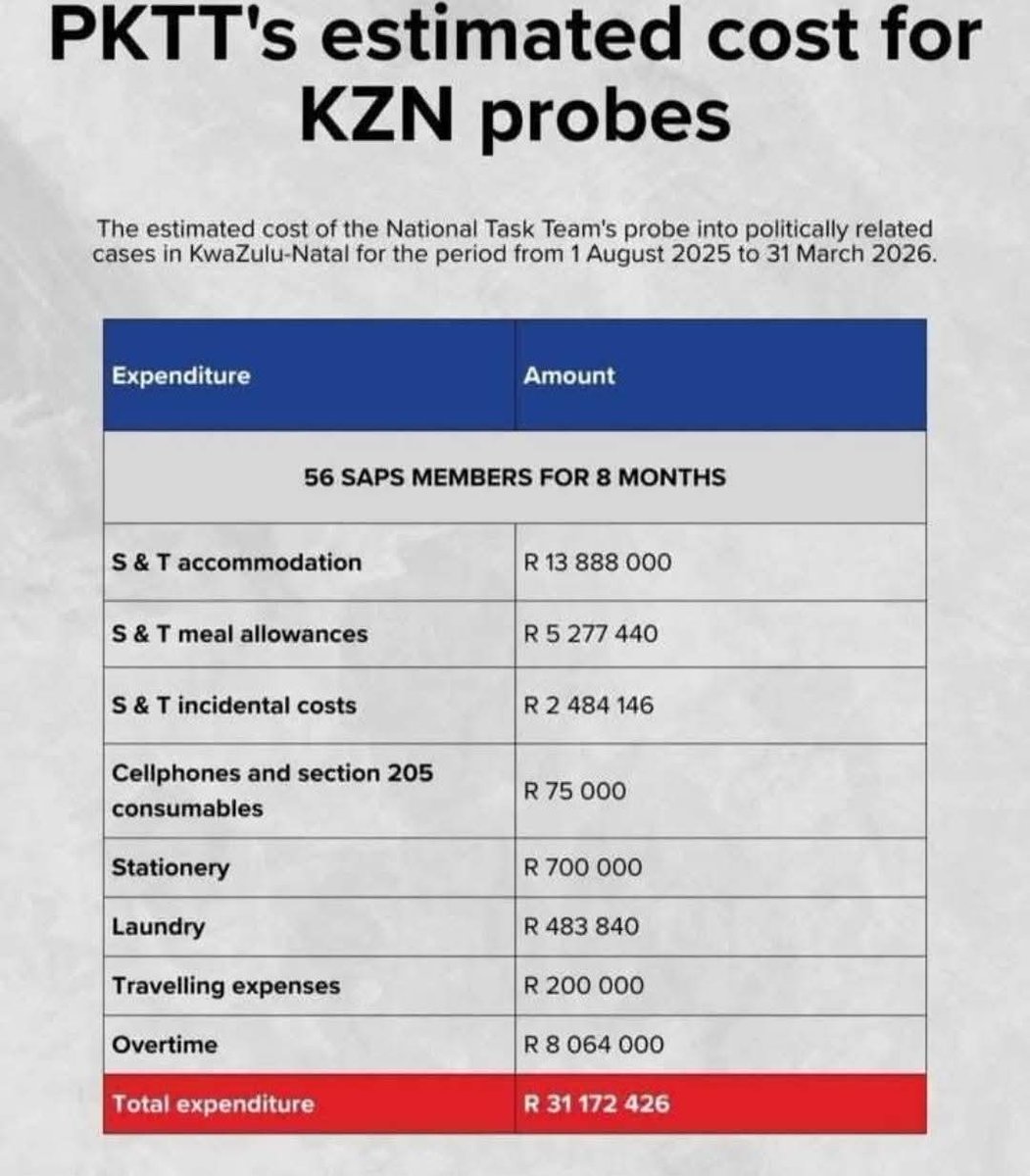 PKTT's estimated cost for KZN probes

The estimated cost of the National Task Team's probe into politically related cases in KwaZulu-Natal for the period from 1 August 2025 to 31 March 2026.

| Expenditure | Amount |
|---|---|
| 56 SAPS MEMBERS FOR 8 MONTHS | |
| S & T accommodation | R 13 888 000 |
| S & T meal allowances | R 5 277 440 |
| S & T incidental costs | R 2 484 146 |
| Cellphones and section 205 consumables | R 75 000 |
| Stationery | R 700 000 |
| Laundry | R 483 840 |
| Travelling expenses | R 200 000 |
| Overtime | R 8 064 000 |
| Total expenditure | R 31 172 426 |